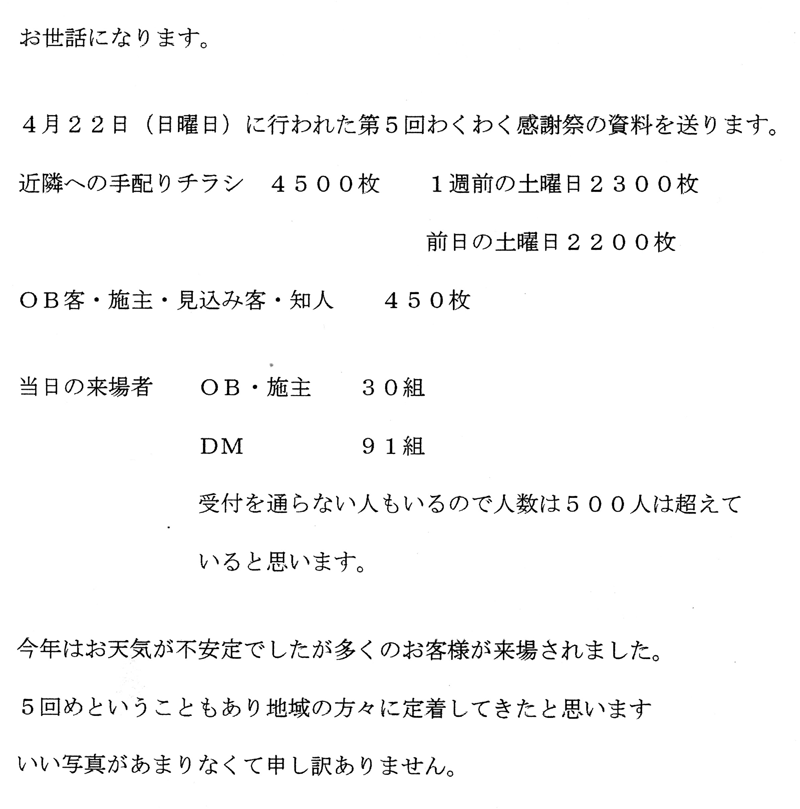 お世話になります。

4月22日（日曜日）に行われた第5回わくわく感謝祭の資料を送ります。

近隣への手配りチラシ　4500枚　　1週前の土曜日2300枚

前日の土曜日2200枚

OB客・施主・見込み客・知人　　450枚

当日の来場者　　OB・施主　　30組

DM　　91組

受付を通らない人もいるので人数は500人は超えていると思います。

今年はお天気が不安定でしたが多くのお客様が来場されました。

5回めということもあり地域の方々に定着してきたと思います

いい写真があまりなくて申し訳ありません。